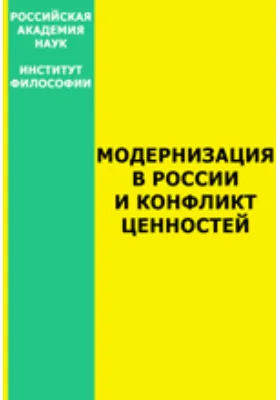 РОССИЙСКАЯ АКАДЕМИЯ НАУК

ИНСТИТУТ ФИЛОСОФИИ

МОДЕРНИЗАЦИЯ В РОССИИ И КОНФЛИКТ ЦЕННОСТЕЙ